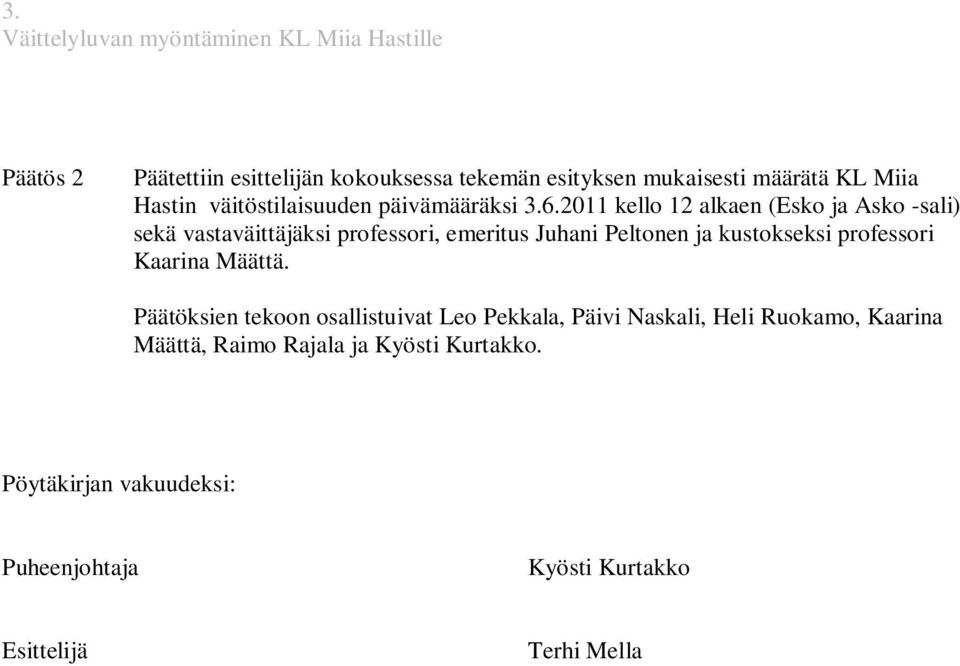 3.
Väittelyluvan myöntäminen KL Miia Hastille

Päätös 2

Päätettiin esittelijän kokouksessa tekemän esityksen mukaisesti määrätä KL Miia Hastin väitöstilaisuuden päivämääräksi 3.6.2011 kello 12 alkaen (Esko ja Asko -sali) sekä vastaväittäjäksi professori, emeritus Juhani Peltonen ja kustokseksi professori Kaarina Määttä.

Päätöksien tekoon osallistuivat Leo Pekkala, Päivi Naskali, Heli Ruokamo, Kaarina Määttä, Raimo Rajala ja Kyösti Kurtakko.

Pöytäkirjan vakuudeksi:

Puheenjohtaja

Kyösti Kurtakko

Esittelijä

Terhi Mella